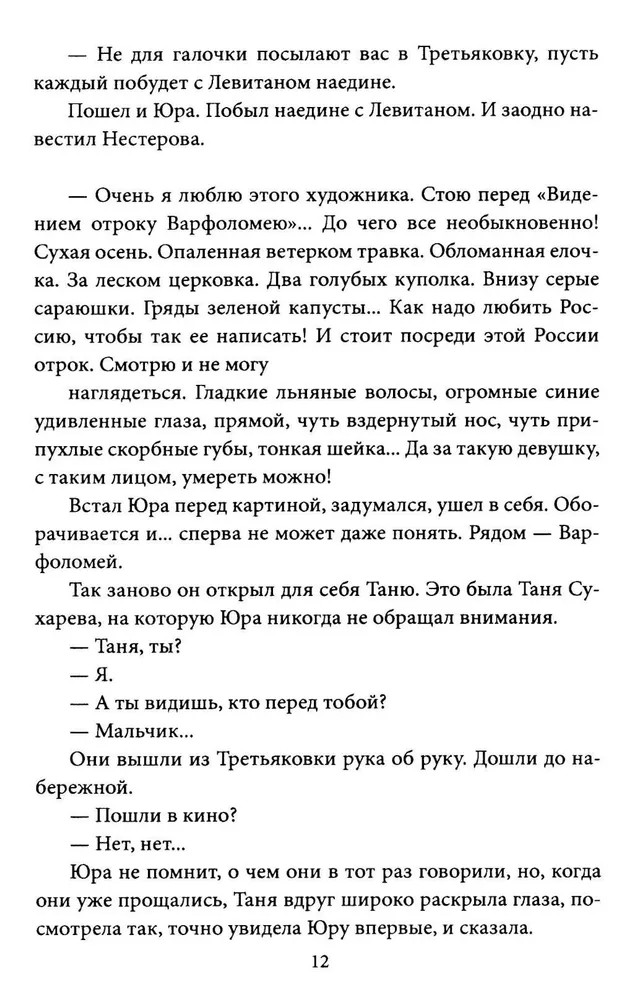 — Не для галочки посылают вас в Третьяковку, пусть каждый побудет с Левитаном наедине.

Пошел и Юра. Побыл наедине с Левитаном. И заодно навестил Нестерова.

— Очень я люблю этого художника. Стою перед «Видением отроку Варфоломею»... До чего все необыкновенно! Сухая осень. Опаленная ветерком травка. Обломанная елочка. За леском церковка. Два голубых куполка. Внизу серые сараюшки. Гряды зеленой капусты... Как надо любить Россию, чтобы так ее написать! И стоит посреди этой России отрок. Смотрю и не могу

наглядеться. Гладкие льняные волосы, огромные синие удивленные глаза, прямой, чуть вздернутый нос, чуть припухлые скорбные губы, тонкая шейка... Да за такую девушку, с таким лицом, умереть можно!

Встал Юра перед картиной, задумался, ушел в себя. Оборачивается и... сперва не может даже понять. Рядом — Варфоломей.

Так заново он открыл для себя Таню. Это была Таня Сухарева, на которую Юра никогда не обращал внимания.

— Таня, ты?

— Я.

— А ты видишь, кто перед тобой?

— Мальчик...

Они вышли из Третьяковки рука об руку. Дошли до набережной.

— Пошли в кино?

— Нет, нет...

Юра не помнит, о чем они в тот раз говорили, но, когда они уже прощались, Таня вдруг широко раскрыла глаза, посмотрела так, точно увидела Юру впервые, и сказала.

12